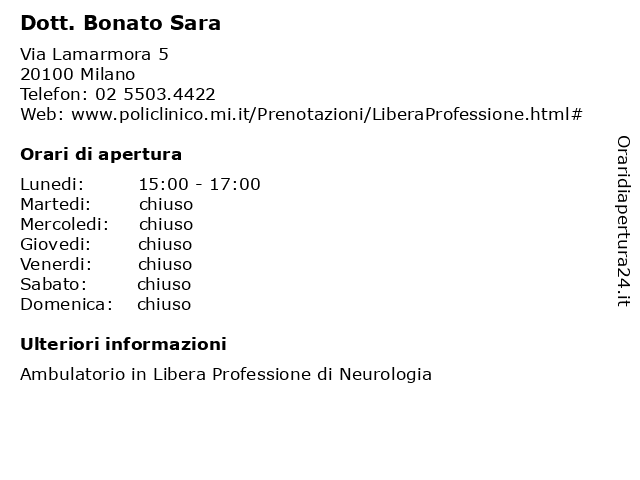 Dott. Bonato Sara

Via Lamarmora 5
20100 Milano
Telefon: 02 5503.4422
Web: www.policlinico.mi.it/Prenotazioni/LiberaProfessione.html#

Orari di apertura

Lunedi: 15:00 - 17:00
Martedi: chiuso
Mercoledi: chiuso
Giovedi: chiuso
Venerdi: chiuso
Sabato: chiuso
Domenica: chiuso

Ulteriori informazioni

Ambulatorio in Libera Professione di Neurologia

Oraridiapertura24.it